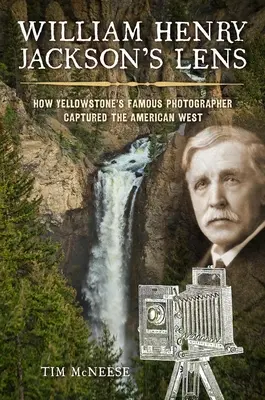 WILLIAM HENRY JACKSON'S LENS

HOW YELLOWSTONE'S FAMOUS PHOTOGRAPHER CAPTURED THE AMERICAN WEST

TIM McNEESE